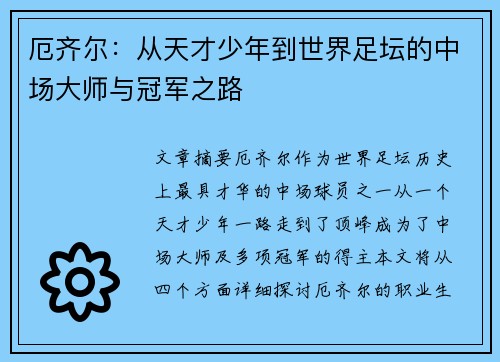 厄齐尔：从天才少年到世界足坛的中场大师与冠军之路

文章摘要厄齐尔作为世界足坛历史上最具才华的中场球员之一从一个天才少年一路走到了顶峰成为了中场大师及多项冠军的得主本文将从四个方面详细探讨厄齐尔的职业生